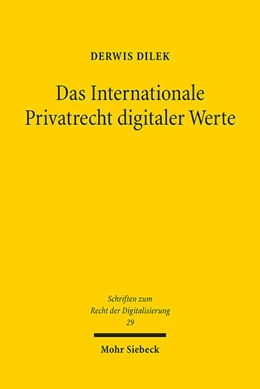 DERWIS DILEK

Das Internationale Privatrecht digitaler Werte

Schriften zum Recht der Digitalisierung 29

Mohr Siebeck